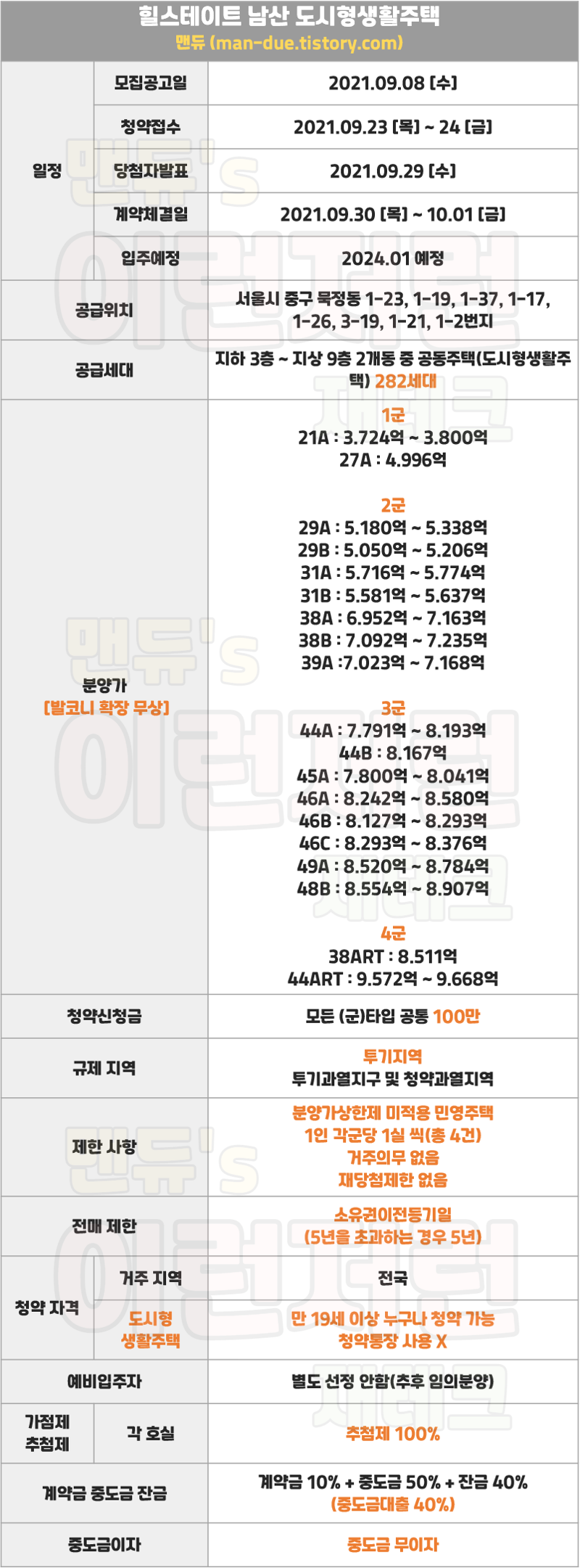 힐스테이트 남산 도시형생활주택
맨듀 (man-due.tistory.com)

| 일정 | 모집공고일 | 2021.09.08 [수] |
|---|---|---|
| | 청약접수 | 2021.09.23 [목] ~ 24 [금] |
| | 당첨자발표 | 2021.09.29 [수] |
| | 계약체결일 | 2021.09.30 [목] ~ 10.01 [금] |
| | 입주예정 | 2024.01 예정 |
| 공급위치 | | 서울시 중구 묵정동 1-23, 1-19, 1-37, 1-17, 1-26, 3-19, 1-21, 1-2번지 |
| 공급세대 | | 지하 3층 ~ 지상 9층 2개동 중 공동주택(도시형생활주택) 282세대 |
| 분양가 [발코니 확장 무상] | | 1군 21A : 3.724억 ~ 3.800억 27A : 4.996억 2군 29A : 5.180억 ~ 5.338억 29B : 5.050억 ~ 5.206억 31A : 5.716억 ~ 5.774억 31B : 5.581억 ~ 5.637억 38A : 6.952억 ~ 7.163억 38B : 7.092억 ~ 7.235억 39A :7.023억 ~ 7.168억 3군 44A : 7.791억 ~ 8.193억 44B : 8.167억 45A : 7.800억 ~ 8.041억 46A : 8.242억 ~ 8.580억 46B : 8.127억 ~ 8.293억 46C : 8.293억 ~ 8.376억 49A : 8.520억 ~ 8.784억 48B : 8.554억 ~ 8.907억 4군 38ART : 8.511억 44ART : 9.572억 ~ 9.668억 |
| 청약신청금 | | 모든 (군)타입 공통 100만 |
| 규제 지역 | | 투기지역 투기과열지구 및 청약과열지역 |
| 제한 사항 | | 분양가상한제 미적용 민영주택 1인 각군당 1실 씩(총 4건) 거주의무 없음 재당첨제한 없음 |
| 전매 제한 | | 소유권이전등기일 (5년을 초과하는 경우 5년) |
| 청약 자격 | 거주 지역 | 전국 |
| | 도시형 생활주택 | 만 19세 이상 누구나 청약 가능 청약통장 사용 X |
| 예비입주자 | | 별도 선정 안함(추후 임의분양) |
| 가점제 추첨제 | 각 호실 | 추첨제 100% |
| 계약금 중도금 잔금 | | 계약금 10% + 중도금 50% + 잔금 40% (중도금대출 40%) |
| 중도금이자 | | 중도금 무이자 |

맨듀's 이런저런 재테크